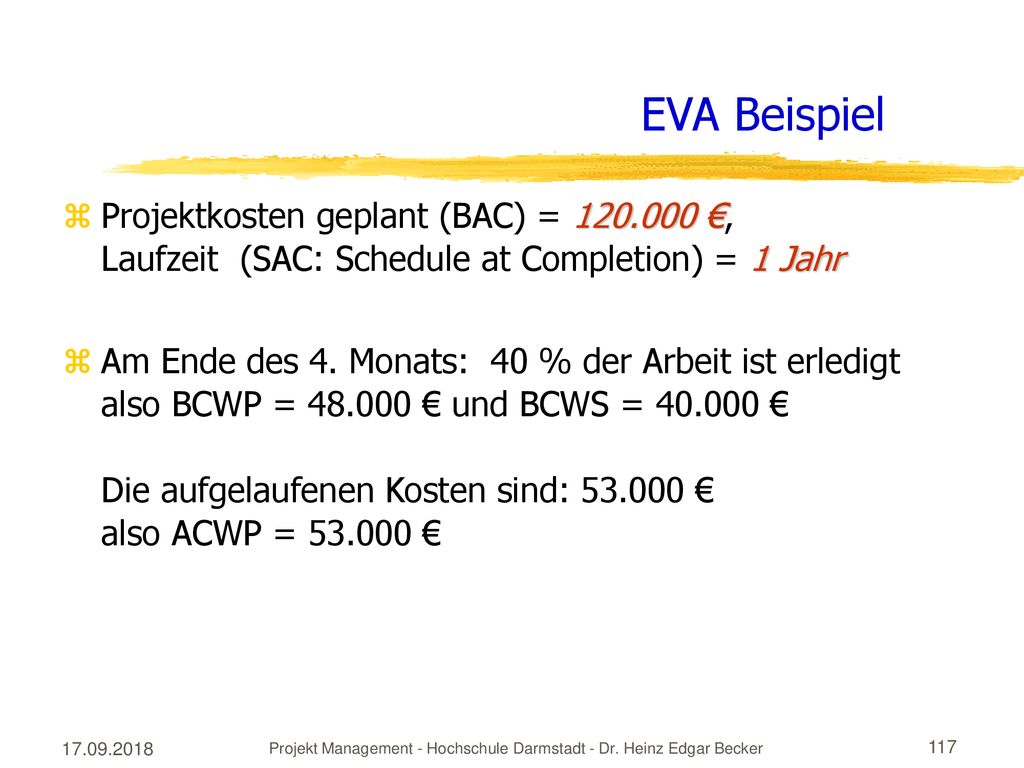 EVA Beispiel

Projektkosten geplant (BAC) = 120.000 €, Laufzeit (SAC: Schedule at Completion) = 1 Jahr

Am Ende des 4. Monats: 40 % der Arbeit ist erledigt also BCWP = 48.000 € und BCWS = 40.000 €

Die aufgelaufenen Kosten sind: 53.000 € also ACWP = 53.000 €

17.09.2018

Projekt Management - Hochschule Darmstadt - Dr. Heinz Edgar Becker

117